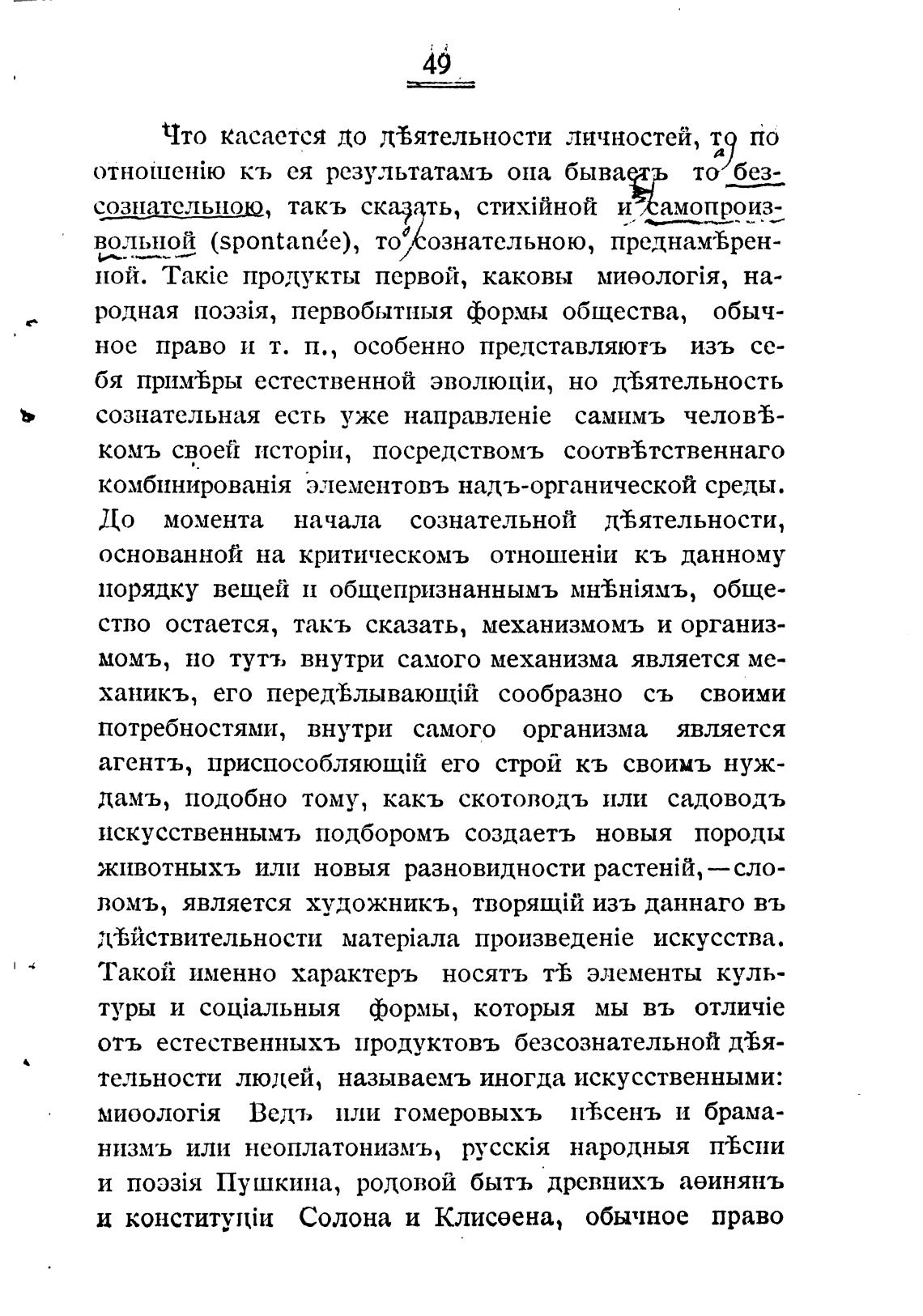 49

Что касается до дѣятельности личностей, то по отношенію къ ея результатамъ она бываетъ то безсознательною, такъ сказать, стихійной и самопроизвольной (spontanée), то сознательною, преднамѣренной. Такіе продукты первой, каковы миѳологія, народная поэзія, первобытныя формы общества, обычное право и т. п., особенно представляютъ изъ себя примѣры естественной эволюціи, но дѣятельность сознательная есть уже направленіе самимъ человѣкомъ своей исторіи, посредствомъ соотвѣтственнаго комбинированія элементовъ надъ-органической среды. До момента начала сознательной дѣятельности, основанной на критическомъ отношеніи къ данному порядку вещей и общепризнаннымъ мнѣніямъ, общество остается, такъ сказать, механизмомъ и организмомъ, но тутъ внутри самого механизма является механикъ, его передѣлывающій сообразно съ своими потребностями, внутри самого организма является агентъ, приспособляющій его строй къ своимъ нуждамъ, подобно тому, какъ скотоводъ или садоводъ искусственнымъ подборомъ создаетъ новыя породы животныхъ или новыя разновидности растеній,—словомъ, является художникъ, творящій изъ даннаго въ дѣйствительности матеріала произведеніе искусства. Такой именно характеръ носятъ тѣ элементы культуры и соціальныя формы, которыя мы въ отличіе отъ естественныхъ продуктовъ безсознательной дѣятельности людей, называемъ иногда искусственными: миѳологія Ведъ или гомеровыхъ пѣсенъ и браманизмъ или неоплатонизмъ, русскія народныя пѣсни и поэзія Пушкина, родовой бытъ древнихъ аѳинянъ и конституціи Солона и Клисѳена, обычное право